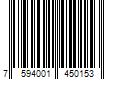 7 594001 450153